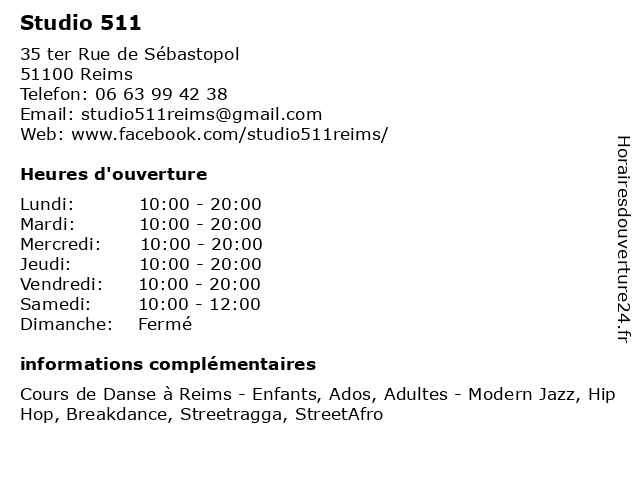 Studio 511

35 ter Rue de Sébastopol
51100 Reims
Telefon: 06 63 99 42 38
Email: studio511reims@gmail.com
Web: www.facebook.com/studio511reims/

Heures d'ouverture

Lundi: 10:00 - 20:00
Mardi: 10:00 - 20:00
Mercredi: 10:00 - 20:00
Jeudi: 10:00 - 20:00
Vendredi: 10:00 - 20:00
Samedi: 10:00 - 12:00
Dimanche: Fermé

informations complémentaires

Cours de Danse à Reims - Enfants, Ados, Adultes - Modern Jazz, Hip Hop, Breakdance, Streetragga, StreetAfro

Horairesdouverture24.fr